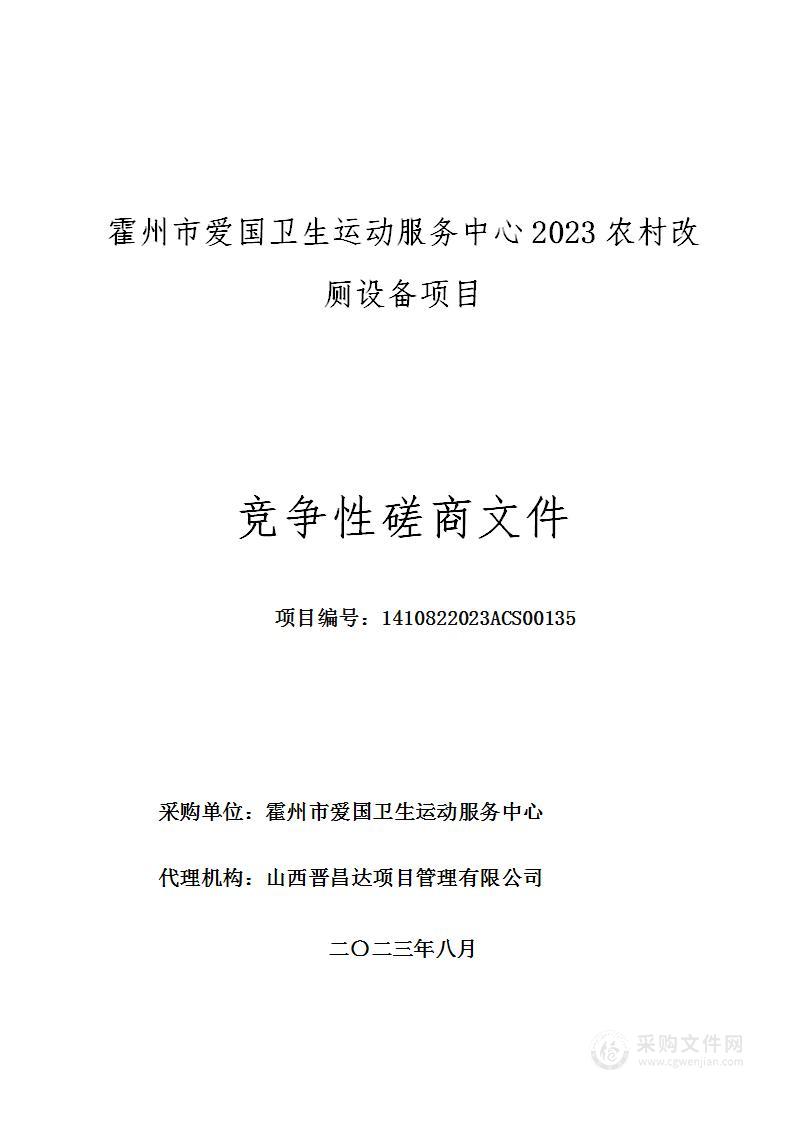 霍州市爱国卫生运动服务中心2023农村改厕设备项目

竞争性磋商文件

项目编号：1410822023ACS00135

采购单位：霍州市爱国卫生运动服务中心

代理机构：山西晋昌达项目管理有限公司

二〇二三年八月

采购文件网
www.cgwenjian.com